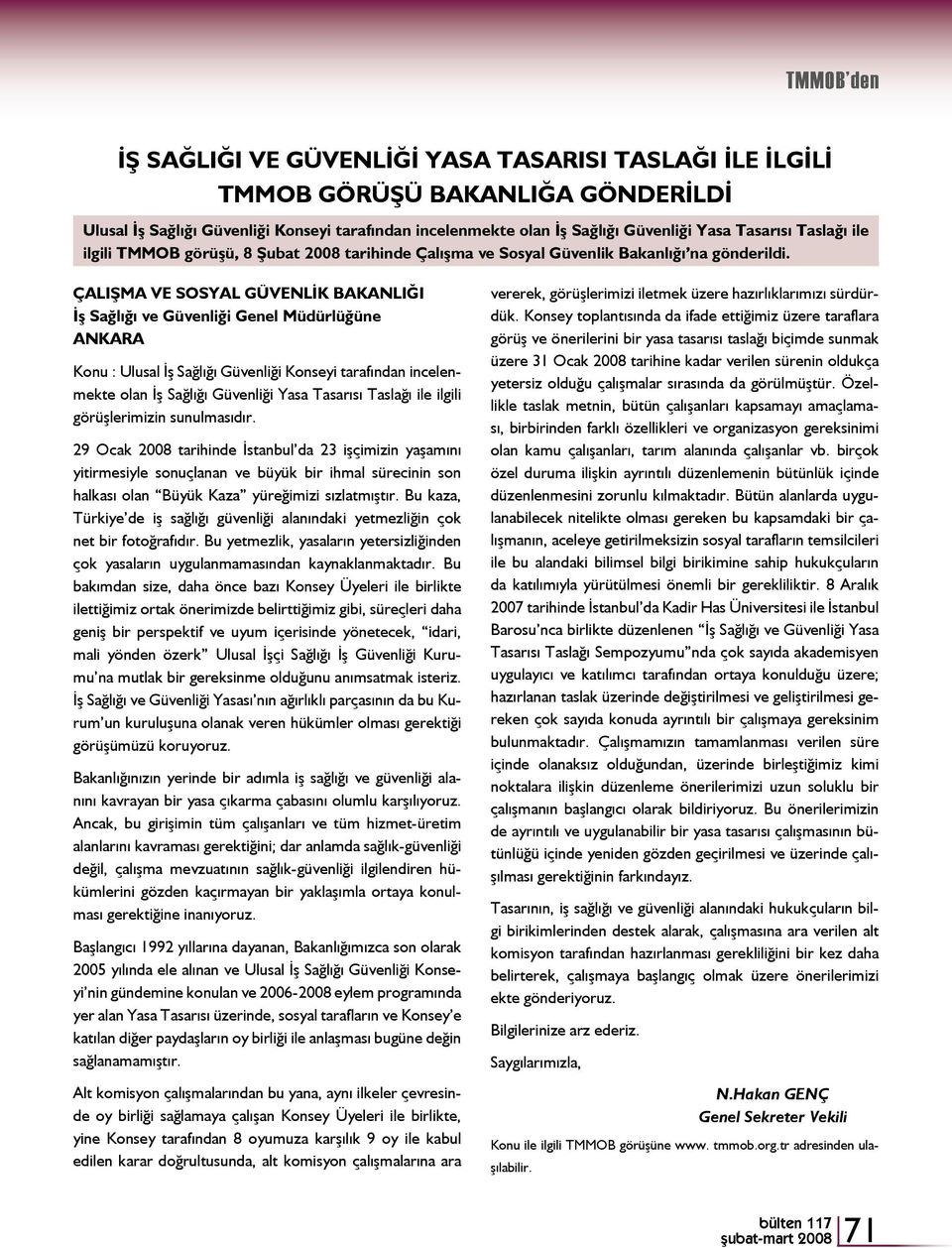 TMMOB'den

İŞ SAĞLIĞI VE GÜVENLİĞİ YASA TASARISI TASLAĞI İLE İLGİLİ TMMOB GÖRÜŞÜ BAKANLIĞA GÖNDERİLDİ

Ulusal İş Sağlığı Güvenliği Konseyi tarafından incelenmekte olan İş Sağlığı Güvenliği Yasa Tasarısı Taslağı ile ilgili TMMOB görüşü, 8 Şubat 2008 tarihinde Çalışma ve Sosyal Güvenlik Bakanlığı'na gönderildi.

ÇALIŞMA VE SOSYAL GÜVENLİK BAKANLIĞI
İş Sağlığı ve Güvenliği Genel Müdürlüğüne
ANKARA

Konu : Ulusal İş Sağlığı Güvenliği Konseyi tarafından incelenmekte olan İş Sağlığı Güvenliği Yasa Tasarısı Taslağı ile ilgili görüşlerimizin sunulmasıdır.

29 Ocak 2008 tarihinde İstanbul'da 23 işçimizin yaşamını yitirmesiyle sonuçlanan ve büyük bir ihmal sürecinin son halkası olan "Büyük Kaza" yüreğimizi sızlatmıştır. Bu kaza, Türkiye'de iş sağlığı güvenliği alanındaki yetmezliğin çok net bir fotoğrafıdır. Bu yetmezlik, yasaların yetersizliğinden çok yasaların uygulanmamasından kaynaklanmaktadır. Bu bakımdan size, daha önce bazı Konsey Üyeleri ile birlikte ilettiğimiz ortak önerimizde belirttiğimiz gibi, süreçleri daha geniş bir perspektif ve uyum içerisinde yönetecek, "idari, mali yönden özerk" Ulusal İşçi Sağlığı İş Güvenliği Kurumu'na mutlak bir gereksinme olduğunu anımsatmak isteriz. İş Sağlığı ve Güvenliği Yasası'nın ağırlıklı parçasının da bu Kurum'un kuruluşuna olanak veren hükümler olması gerektiği görüşümüzü koruyoruz.

Bakanlığınızın yerinde bir adımla iş sağlığı ve güvenliği alanını kavrayan bir yasa çıkarma çabasını olumlu karşılıyoruz. Ancak, bu girişimin tüm çalışanları ve tüm hizmet-üretim alanlarını kavraması gerektiğini; dar anlamda sağlık-güvenliği değil, çalışma mevzuatının sağlık-güvenliği ilgilendiren hükümlerini gözden kaçırmayan bir yaklaşımla ortaya konulması gerektiğine inanıyoruz.

Başlangıcı 1992 yıllarına dayanan, Bakanlığımızca son olarak 2005 yılında ele alınan ve Ulusal İş Sağlığı Güvenliği Konseyi'nin gündemine konulan ve 2006-2008 eylem programında yer alan Yasa Tasarısı üzerinde, sosyal tarafların ve Konsey'e katılan diğer paydaşların oy birliği ile anlaşması bugüne değin sağlanamamıştır.

Alt komisyon çalışmalarından bu yana, aynı ilkeler çevresinde oy birliği sağlamaya çalışan Konsey Üyeleri ile birlikte, yine Konsey tarafından 8 oyumuza karşılık 9 oy ile kabul edilen karar doğrultusunda, alt komisyon çalışmalarına ara vererek, görüşlerimizi iletmek üzere hazırlıklarımızı sürdürdük. Konsey toplantısında da ifade ettiğimiz üzere taraflara görüş ve önerilerini bir yasa tasarısı taslağı biçimde sunmak üzere 31 Ocak 2008 tarihine kadar verilen sürenin oldukça yetersiz olduğu çalışmalar sırasında da görülmüştür. Özellikle taslak metnin, bütün çalışanları kapsamayı amaçlaması, birbirinden farklı özellikleri ve organizasyon gereksinimi olan kamu çalışanları, tarım alanında çalışanlar vb. birçok özel duruma ilişkin ayrıntılı düzenlemenin bütünlük içinde düzenlenmesini zorunlu kılmaktadır. Bütün alanlarda uygulanabilecek nitelikte olması gereken bu kapsamdaki bir çalışmanın, aceleye getirilmeksizin sosyal tarafların temsilcileri ile bu alandaki bilimsel bilgi birikimine sahip hukukçuların da katılımıyla yürütülmesi önemli bir gerekliliktir. 8 Aralık 2007 tarihinde İstanbul'da Kadir Has Üniversitesi ile İstanbul Barosu'nca birlikte düzenlenen "İş Sağlığı ve Güvenliği Yasa Tasarısı Taslağı Sempozyumu"nda çok sayıda akademisyen uygulayıcı ve katılımcı tarafından ortaya konulduğu üzere; hazırlanan taslak üzerinde değiştirilmesi ve geliştirilmesi gereken çok sayıda konuda ayrıntılı bir çalışmaya gereksinim bulunmaktadır. Çalışmamızın tamamlanması verilen süre içinde olanaksız olduğundan, üzerinde birleştiğimiz kimi noktalara ilişkin düzenleme önerilerimizi uzun soluklu bir çalışmanın başlangıcı olarak bildiriyoruz. Bu önerilerimizin de ayrıntılı ve uygulanabilir bir yasa tasarısı çalışmasının bütünlüğü içinde yeniden gözden geçirilmesi ve üzerinde çalışılması gerektiğinin farkındayız.

Tasarının, iş sağlığı ve güvenliği alanındaki hukukçuların bilgi birikimlerinden destek alarak, çalışmasına ara verilen alt komisyon tarafından hazırlanması gerekliliğini bir kez daha belirterek, çalışmaya başlangıç olmak üzere önerilerimizi ekte gönderiyoruz.

Bilgilerinize arz ederiz.

Saygılarımızla,

N.Hakan GENÇ
Genel Sekreter Vekili

Konu ile ilgili TMMOB görüşüne www. tmmob.org.tr adresinden ulaşılabilir.

bülten 117
şubat-mart 2008
71